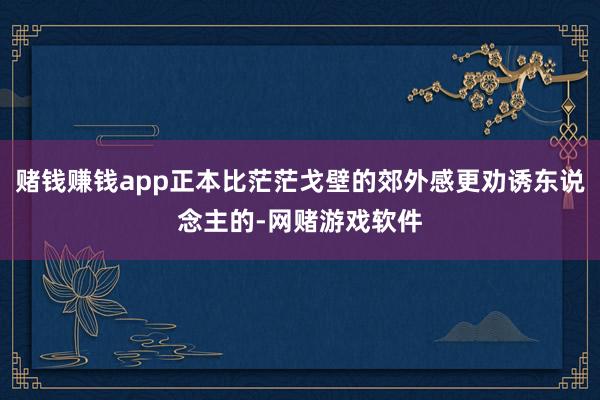 赌钱赚钱app正本比茫茫戈壁的郊外感更劝诱东说念主的-网赌游戏软件